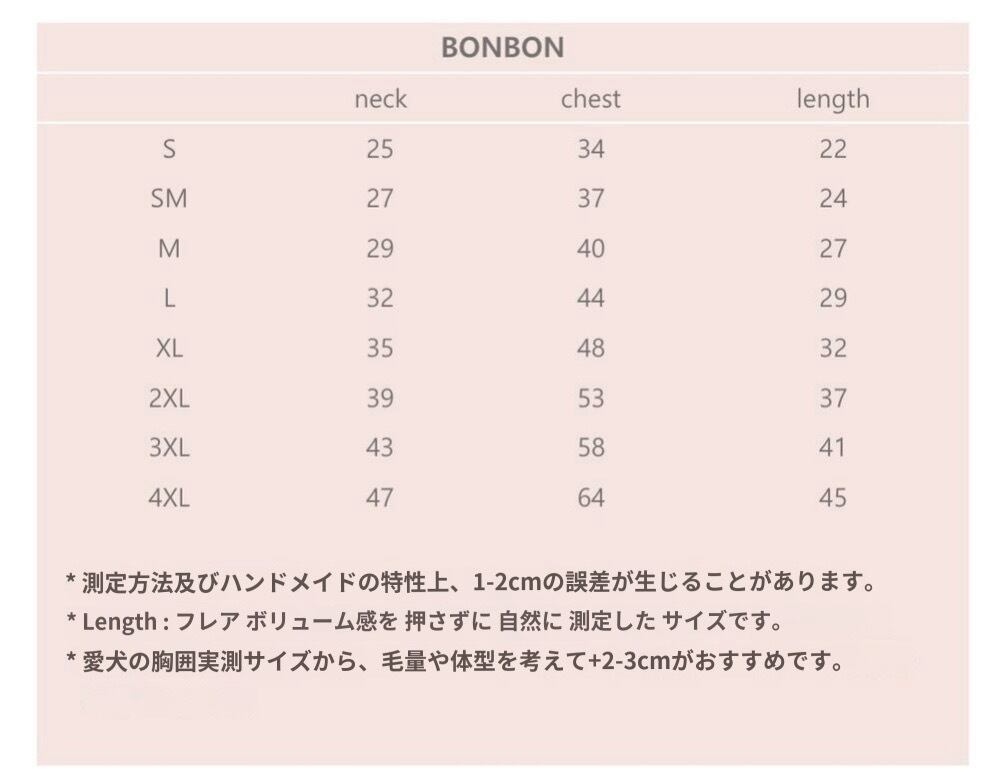 BONBON

|  | neck | chest | length |
|---|---|---|---|
| S | 25 | 34 | 22 |
| SM | 27 | 37 | 24 |
| M | 29 | 40 | 27 |
| L | 32 | 44 | 29 |
| XL | 35 | 48 | 32 |
| 2XL | 39 | 53 | 37 |
| 3XL | 43 | 58 | 41 |
| 4XL | 47 | 64 | 45 |

* 測定方法及びハンドメイドの特性上、1-2cmの誤差が生じることがあります。
* Length : フレア ボリューム感を 押さずに 自然に 測定した サイズです。
* 愛犬の胸囲実測サイズから、毛量や体型を考えて+2-3cmがおすすめです。